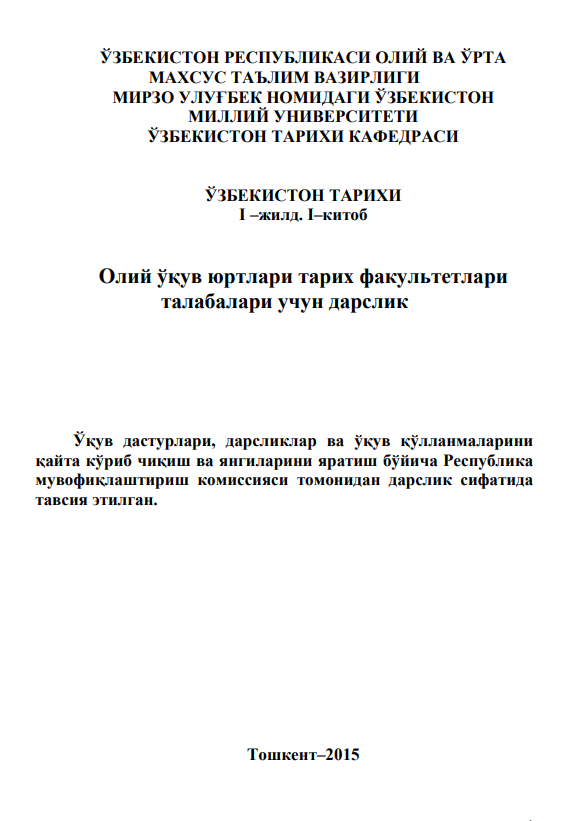 ЎЗБЕКИСТОН РЕСПУБЛИКАСИ ОЛИЙ ВА ЎРТА МАХСУС ТАЪЛИМ ВАЗИРЛИГИ
МИРЗО УЛУҒБЕК НОМИДАГИ ЎЗБЕКИСТОН МИЛЛИЙ УНИВЕРСИТЕТИ
ЎЗБЕКИСТОН ТАРИХИ КАФЕДРАСИ

ЎЗБЕКИСТОН ТАРИХИ
I –жилд. I–китоб

Олий ўқув юртлари тарих факультетлари талабалари учун дарслик

Ўқув дастурлари, дарсликлар ва ўқув қўлланмаларини қайта кўриб чиқиш ва янгиларини яратиш бўйича Республика мувофиқлаштириш комиссияси томонидан дарслик сифатида тавсия этилган.

Тошкент–2015